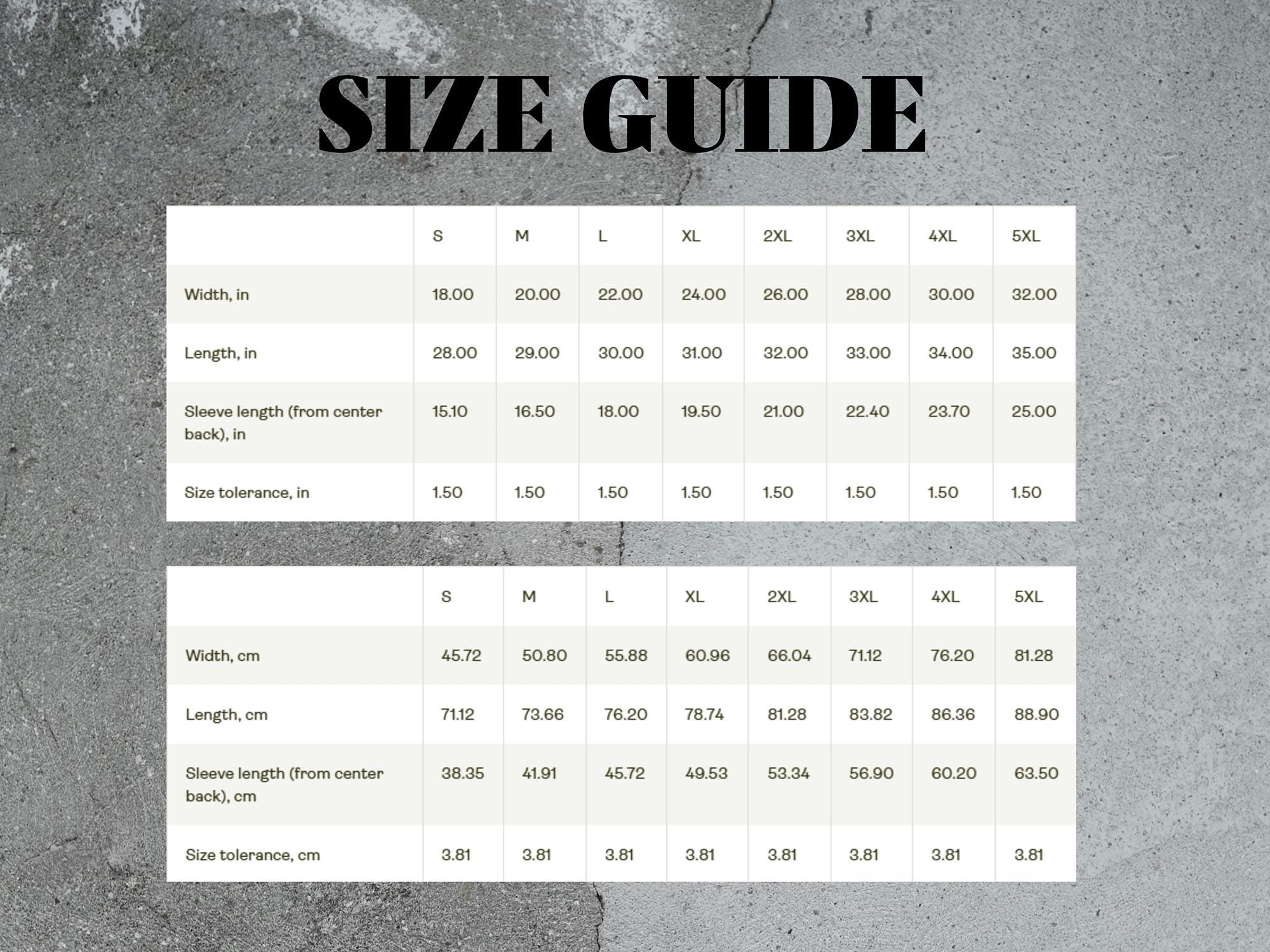 SIZE GUIDE

| | S | M | L | XL | 2XL | 3XL | 4XL | 5XL |
|---|---|---|---|---|---|---|---|---|
| Width, in | 18.00 | 20.00 | 22.00 | 24.00 | 26.00 | 28.00 | 30.00 | 32.00 |
| Length, in | 28.00 | 29.00 | 30.00 | 31.00 | 32.00 | 33.00 | 34.00 | 35.00 |
| Sleeve length (from center back), in | 15.10 | 16.50 | 18.00 | 19.50 | 21.00 | 22.40 | 23.70 | 25.00 |
| Size tolerance, in | 1.50 | 1.50 | 1.50 | 1.50 | 1.50 | 1.50 | 1.50 | 1.50 |

| | S | M | L | XL | 2XL | 3XL | 4XL | 5XL |
|---|---|---|---|---|---|---|---|---|
| Width, cm | 45.72 | 50.80 | 55.88 | 60.96 | 66.04 | 71.12 | 76.20 | 81.28 |
| Length, cm | 71.12 | 73.66 | 76.20 | 78.74 | 81.28 | 83.82 | 86.36 | 88.90 |
| Sleeve length (from center back), cm | 38.35 | 41.91 | 45.72 | 49.53 | 53.34 | 56.90 | 60.20 | 63.50 |
| Size tolerance, cm | 3.81 | 3.81 | 3.81 | 3.81 | 3.81 | 3.81 | 3.81 | 3.81 |